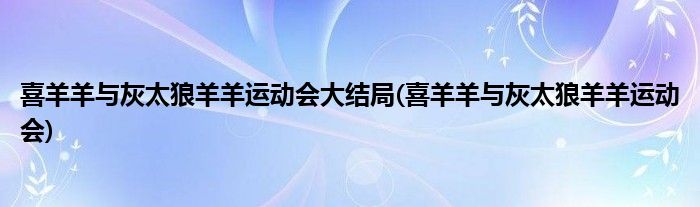 喜羊羊与灰太狼羊羊运动会大结局(喜羊羊与灰太狼羊羊运动会)